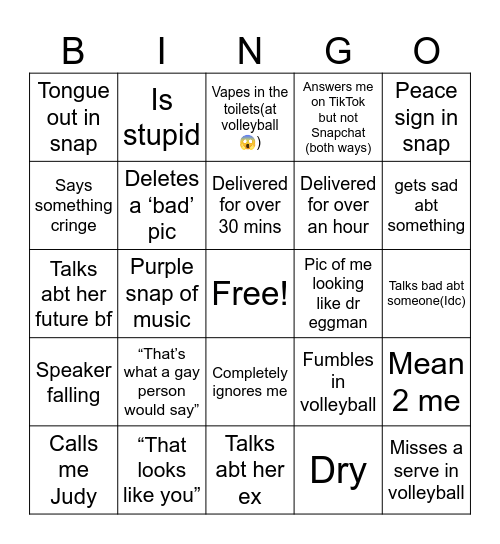 | B | I | N | G | O |
|---|---|---|---|---|
| Tongue out in snap | Is stupid | Vapes in the toilets(at volleyball 😱) | Answers me on TikTok but not Snapchat (both ways) | Peace sign in snap |
| Says something cringe | Deletes a ‘bad’ pic | Delivered for over 30 mins | Delivered for over an hour | gets sad abt something |
| Talks abt her future bf | Purple snap of music | Free! | Pic of me looking like dr eggman | Talks bad abt someone(Idc) |
| Speaker falling | “That’s what a gay person would say” | Completely ignores me | Fumbles in volleyball | Mean 2 me |
| Calls me Judy | “That looks like you” | Talks abt her ex | Dry | Misses a serve in volleyball |